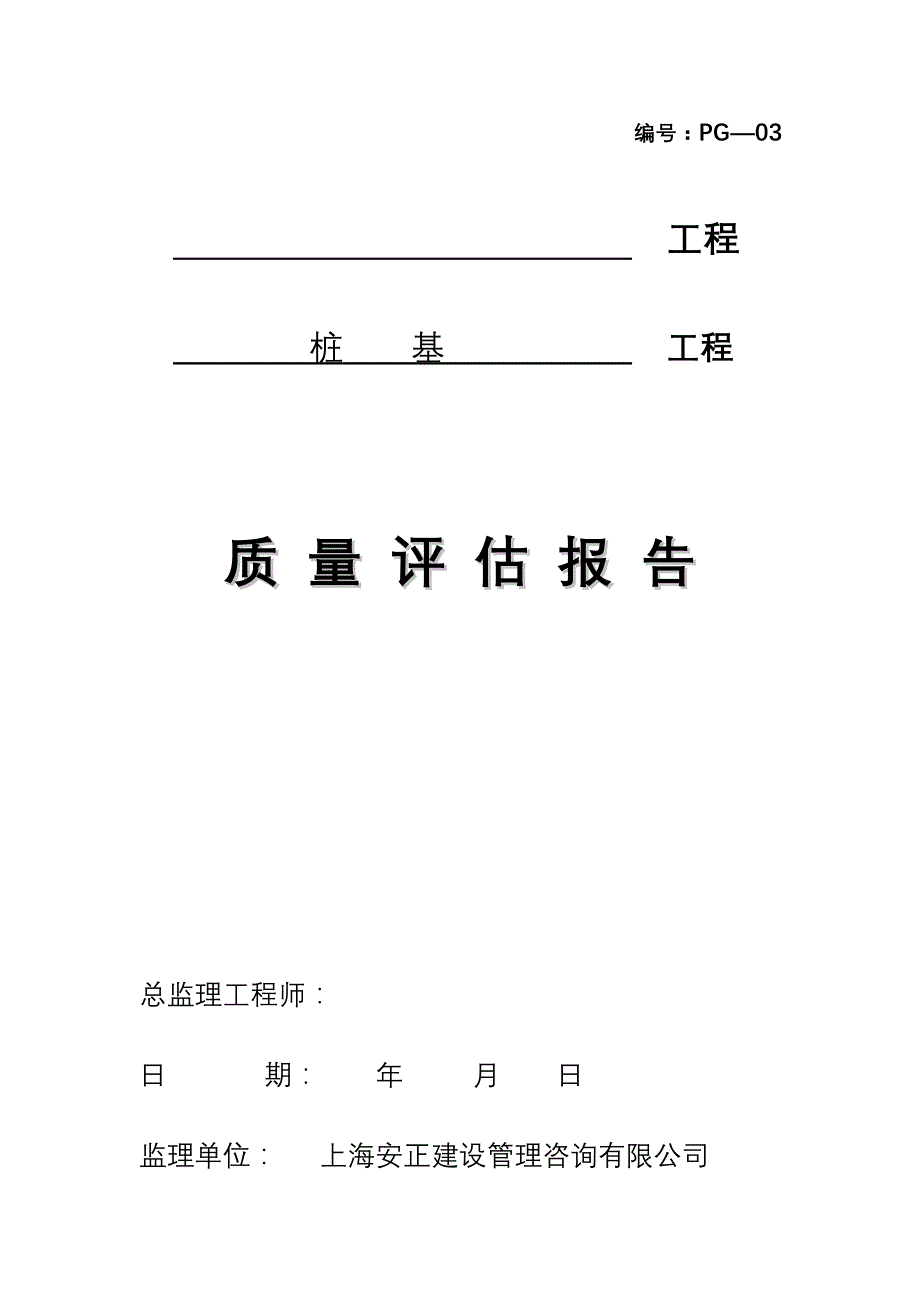 编号：PG—03

工程

桩　基　工程

质 量 评 估 报 告

总监理工程师：

日　期：　年　月　日

监理单位：　上海安正建设管理咨询有限公司